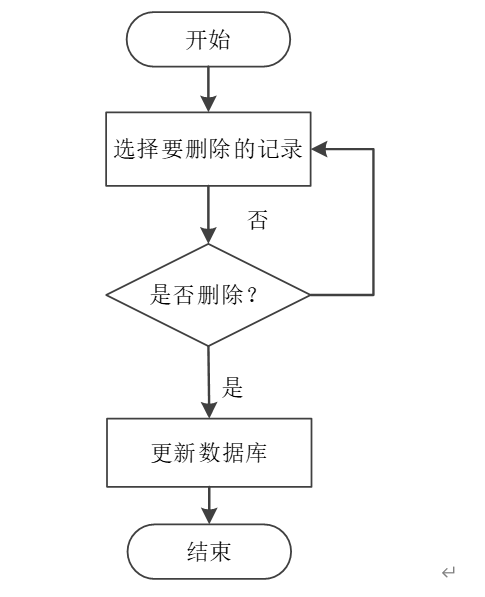 开始

选择要删除的记录

否

是否删除？

是

更新数据库

结束